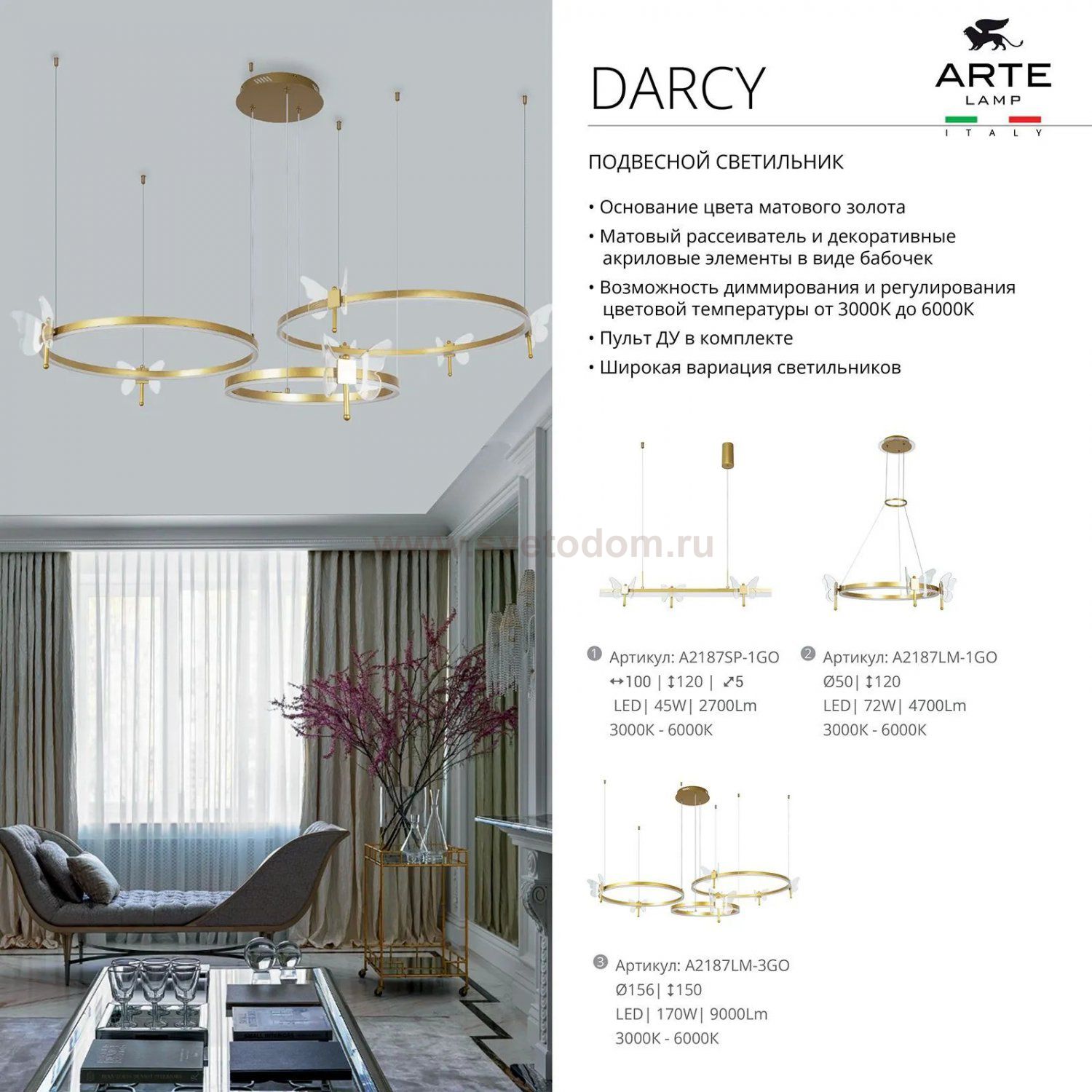 DARCY

ARTE LAMP
ITALY

ПОДВЕСНОЙ СВЕТИЛЬНИК

• Основание цвета матового золота
• Матовый рассеиватель и декоративные акриловые элементы в виде бабочек
• Возможность диммирования и регулирования цветовой температуры от 3000К до 6000К
• Пульт ДУ в комплекте
• Широкая вариация светильников

www.svetodom.ru

1 Артикул: A2187SP-1GO
↔100 | ↕120 | ⤢5
LED| 45W| 2700Lm
3000K - 6000K

2 Артикул: A2187LM-1GO
Ø50| ↕120
LED| 72W| 4700Lm
3000K - 6000K

3 Артикул: A2187LM-3GO
Ø156| ↕150
LED| 170W| 9000Lm
3000K - 6000K